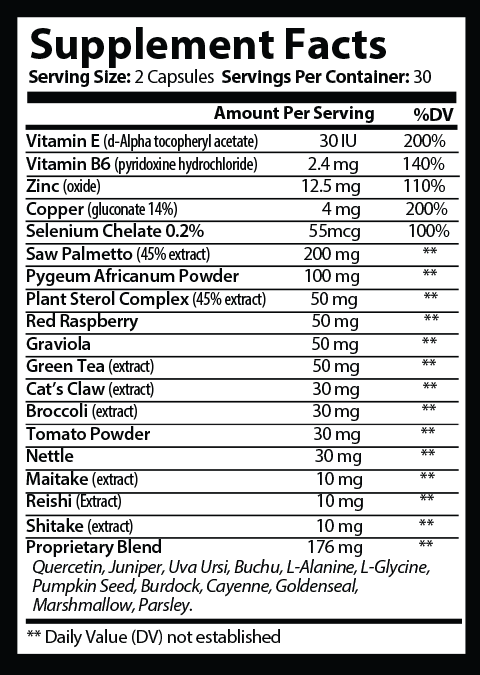 Supplement Facts
Serving Size: 2 Capsules Servings Per Container: 30

| | Amount Per Serving | %DV |
|---|---|---|
| Vitamin E (d-Alpha tocopheryl acetate) | 30 IU | 200% |
| Vitamin B6 (pyridoxine hydrochloride) | 2.4 mg | 140% |
| Zinc (oxide) | 12.5 mg | 110% |
| Copper (gluconate 14%) | 4 mg | 200% |
| Selenium Chelate 0.2% | 55mcg | 100% |
| Saw Palmetto (45% extract) | 200 mg | ** |
| Pygeum Africanum Powder | 100 mg | ** |
| Plant Sterol Complex (45% extract) | 50 mg | ** |
| Red Raspberry | 50 mg | ** |
| Graviola | 50 mg | ** |
| Green Tea (extract) | 50 mg | ** |
| Cat's Claw (extract) | 30 mg | ** |
| Broccoli (extract) | 30 mg | ** |
| Tomato Powder | 30 mg | ** |
| Nettle | 30 mg | ** |
| Maitake (extract) | 10 mg | ** |
| Reishi (Extract) | 10 mg | ** |
| Shitake (extract) | 10 mg | ** |
| Proprietary Blend | 176 mg | ** |

Quercetin, Juniper, Uva Ursi, Buchu, L-Alanine, L-Glycine, Pumpkin Seed, Burdock, Cayenne, Goldenseal, Marshmallow, Parsley.

** Daily Value (DV) not established